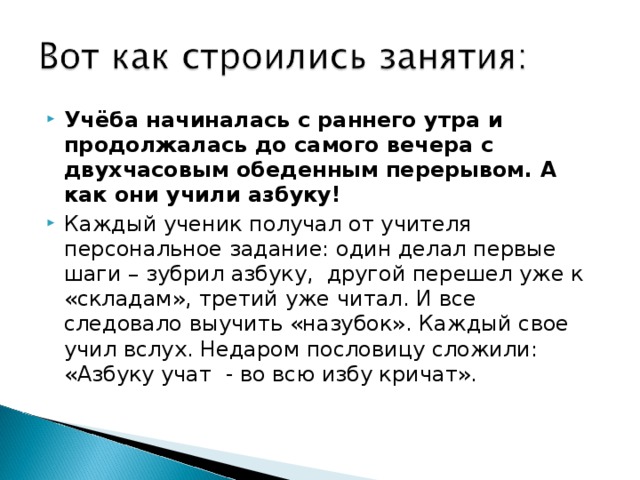 Вот как строились занятия:

Учёба начиналась с раннего утра и продолжалась до самого вечера с двухчасовым обеденным перерывом. А как они учили азбуку!

Каждый ученик получал от учителя персональное задание: один делал первые шаги – зубрил азбуку, другой перешел уже к «складам», третий уже читал. И все следовало выучить «назубок». Каждый свое учил вслух. Недаром пословицу сложили: «Азбуку учат - во всю избу кричат».